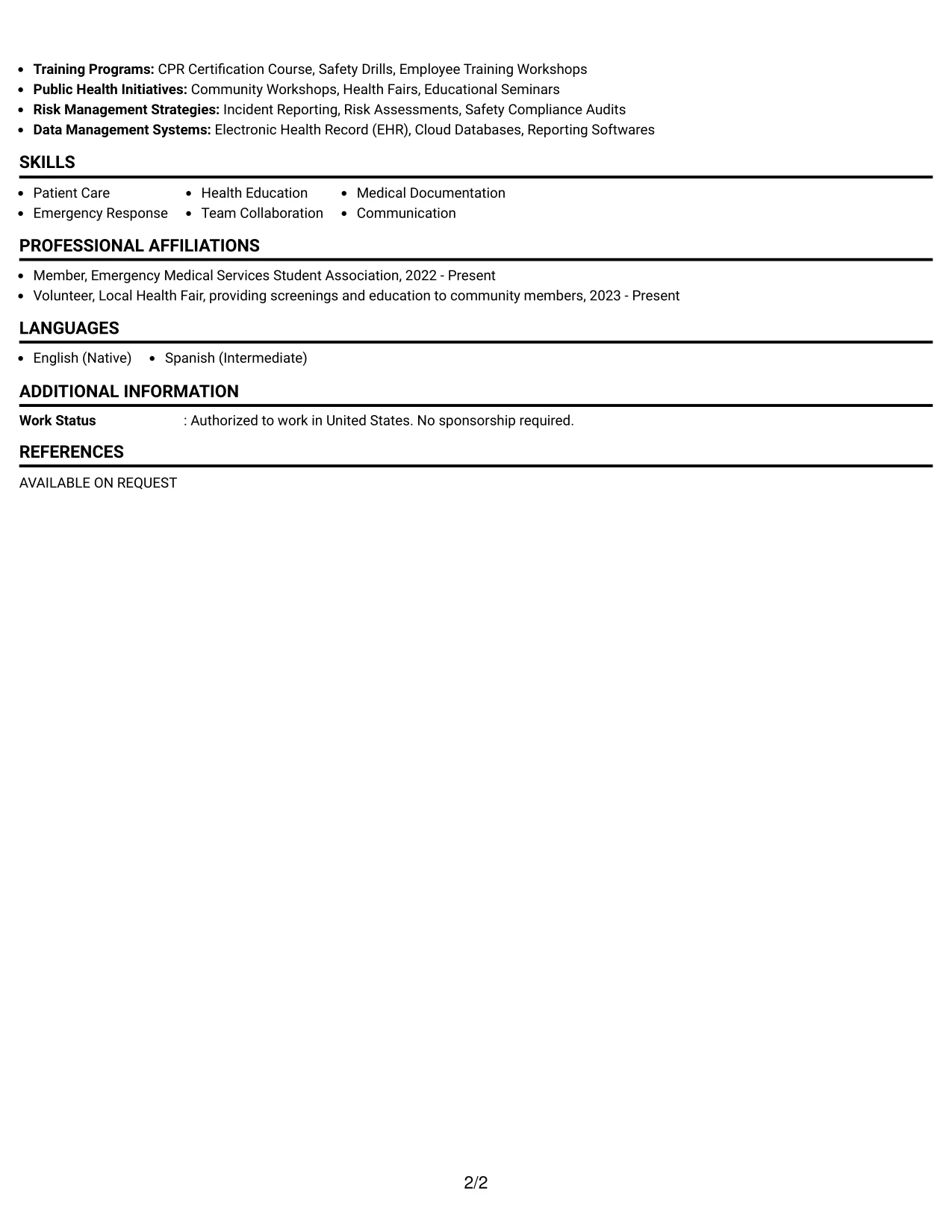 • Training Programs: CPR Certification Course, Safety Drills, Employee Training Workshops
• Public Health Initiatives: Community Workshops, Health Fairs, Educational Seminars
• Risk Management Strategies: Incident Reporting, Risk Assessments, Safety Compliance Audits
• Data Management Systems: Electronic Health Record (EHR), Cloud Databases, Reporting Softwares

SKILLS

• Patient Care
• Emergency Response
• Health Education
• Team Collaboration
• Medical Documentation
• Communication

PROFESSIONAL AFFILIATIONS

• Member, Emergency Medical Services Student Association, 2022 - Present
• Volunteer, Local Health Fair, providing screenings and education to community members, 2023 - Present

LANGUAGES

• English (Native)
• Spanish (Intermediate)

ADDITIONAL INFORMATION

Work Status : Authorized to work in United States. No sponsorship required.

REFERENCES

AVAILABLE ON REQUEST

2/2